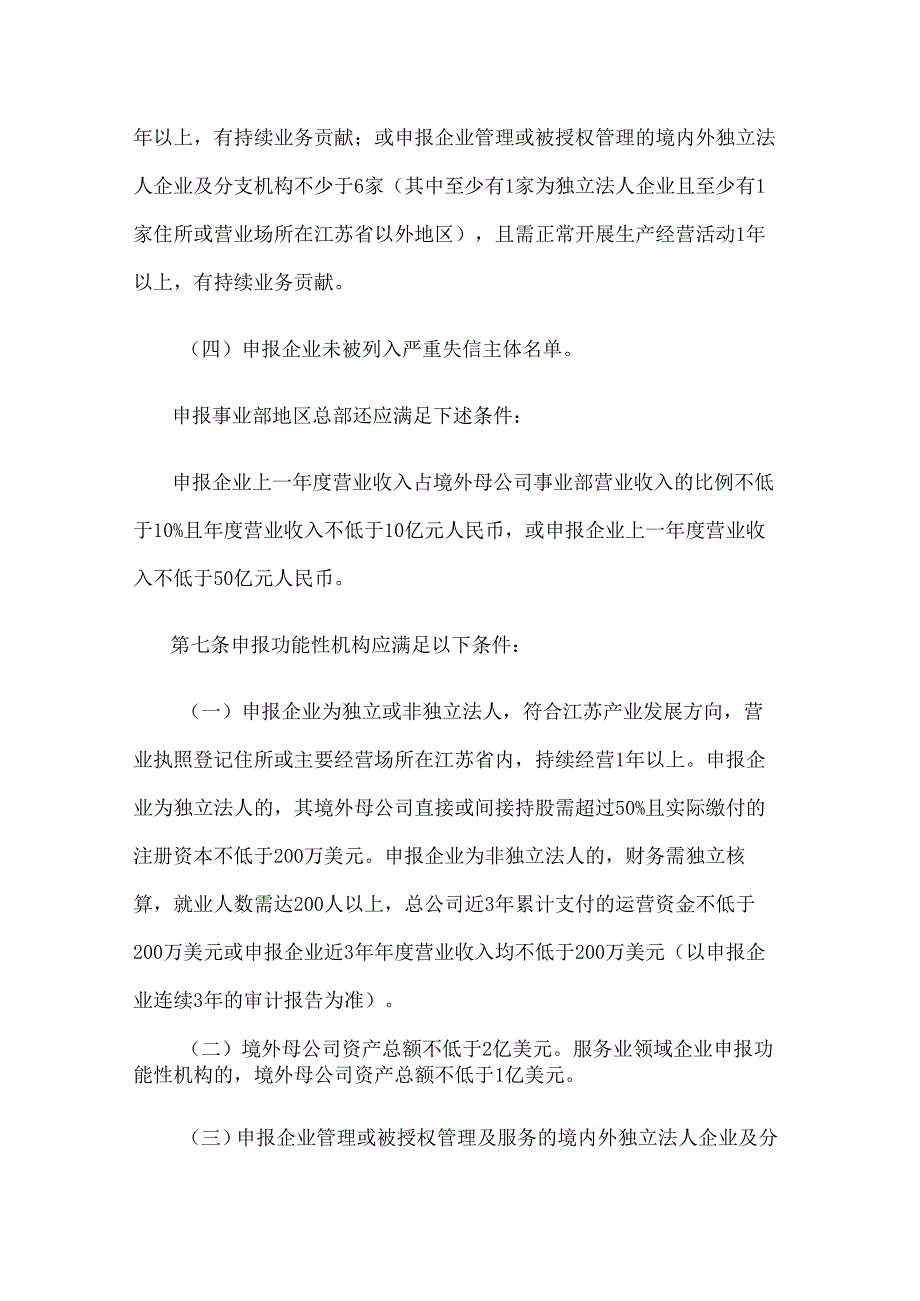 年以上，有持续业务贡献；或申报企业管理或被授权管理的境内外独立法人企业及分支机构不少于6家（其中至少有1家为独立法人企业且至少有1家住所或营业场所在江苏省以外地区），且需正常开展生产经营活动1年以上，有持续业务贡献。

（四）申报企业未被列入严重失信主体名单。

申报事业部地区总部还应满足下述条件：

申报企业上一年度营业收入占境外母公司事业部营业收入的比例不低于10%且年度营业收入不低于10亿元人民币，或申报企业上一年度营业收入不低于50亿元人民币。

第七条申报功能性机构应满足以下条件：

（一）申报企业为独立或非独立法人，符合江苏产业发展方向，营业执照登记住所或主要经营场所在江苏省内，持续经营1年以上。申报企业为独立法人的，其境外母公司直接或间接持股需超过50%且实际缴付的注册资本不低于200万美元。申报企业为非独立法人的，财务需独立核算，就业人数需达200人以上，总公司近3年累计支付的运营资金不低于200万美元或申报企业近3年年度营业收入均不低于200万美元（以申报企业连续3年的审计报告为准）。

（二）境外母公司资产总额不低于2亿美元。服务业领域企业申报功能性机构的，境外母公司资产总额不低于1亿美元。

（三）申报企业管理或被授权管理及服务的境内外独立法人企业及分